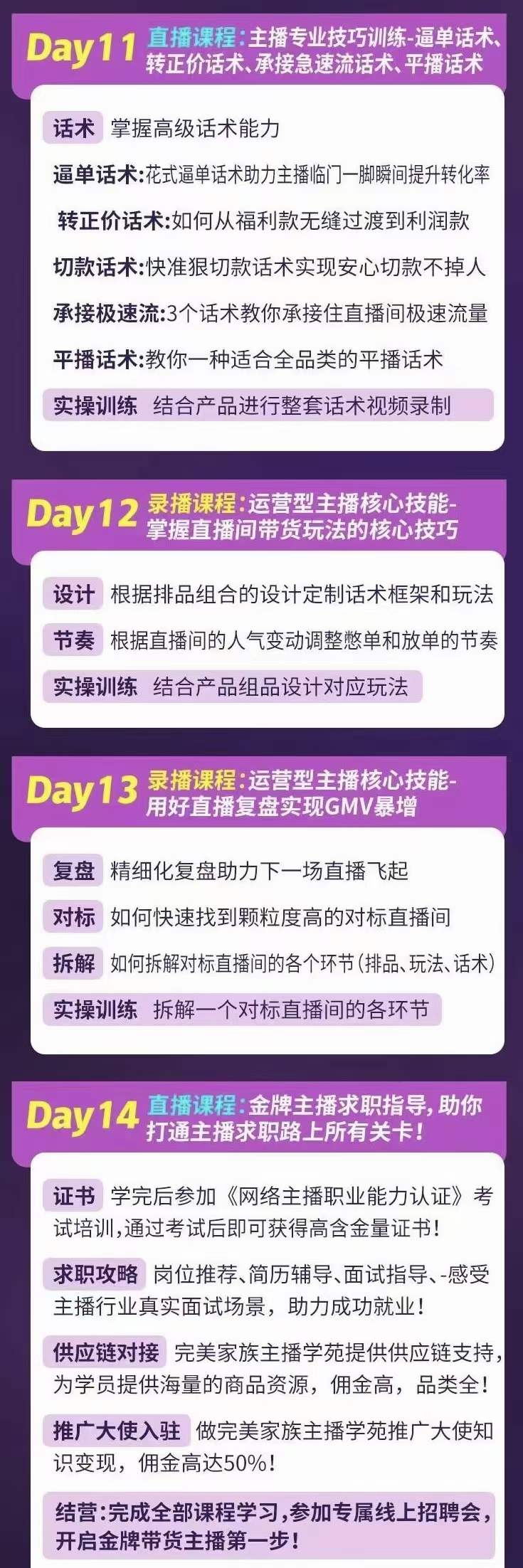 Day11 直播课程：主播专业技巧训练-逼单话术、转正价话术、承接急速流话术、平播话术

话术 掌握高级话术能力

逼单话术:花式逼单话术助力主播临门一脚瞬间提升转化率

转正价话术:如何从福利款无缝过渡到利润款

切款话术:快准狠切款话术实现安心切款不掉人

承接极速流:3个话术教你承接住直播间极速流量

平播话术:教你一种适合全品类的平播话术

实操训练 结合产品进行整套话术视频录制

Day12 录播课程：运营型主播核心技能-掌握直播间带货玩法的核心技巧

设计 根据排品组合的设计定制话术框架和玩法

节奏 根据直播间的人气变动调整憋单和放单的节奏

实操训练 结合产品组品设计对应玩法

Day13 录播课程：运营型主播核心技能-用好直播复盘实现GMV暴增

复盘 精细化复盘助力下一场直播飞起

对标 如何快速找到颗粒度高的对标直播间

拆解 如何拆解对标直播间的各个环节(排品、玩法、话术)

实操训练 拆解一个对标直播间的各环节

Day14 直播课程：金牌主播求职指导，助你打通主播求职路上所有关卡！

证书 学完后参加《网络主播职业能力认证》考试培训，通过考试后即可获得高含金量证书！

求职攻略 岗位推荐、简历辅导、面试指导、-感受主播行业真实面试场景，助力成功就业！

供应链对接 完美家族主播学苑提供供应链支持，为学员提供海量的商品资源，佣金高，品类全！

推广大使入驻 做完美家族主播学苑推广大使知识变现，佣金高达50%！

结营：完成全部课程学习，参加专属线上招聘会，开启金牌带货主播第一步！